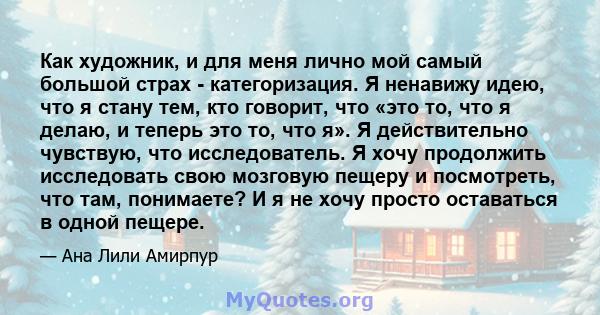 Как художник, и для меня лично мой самый большой страх - категоризация. Я ненавижу идею, что я стану тем, кто говорит, что «это то, что я делаю, и теперь это то, что я». Я действительно чувствую, что исследователь. Я хочу продолжить исследовать свою мозговую пещеру и посмотреть, что там, понимаете? И я не хочу просто оставаться в одной пещере.

— Ана Лили Амирпур

MyQuotes.org